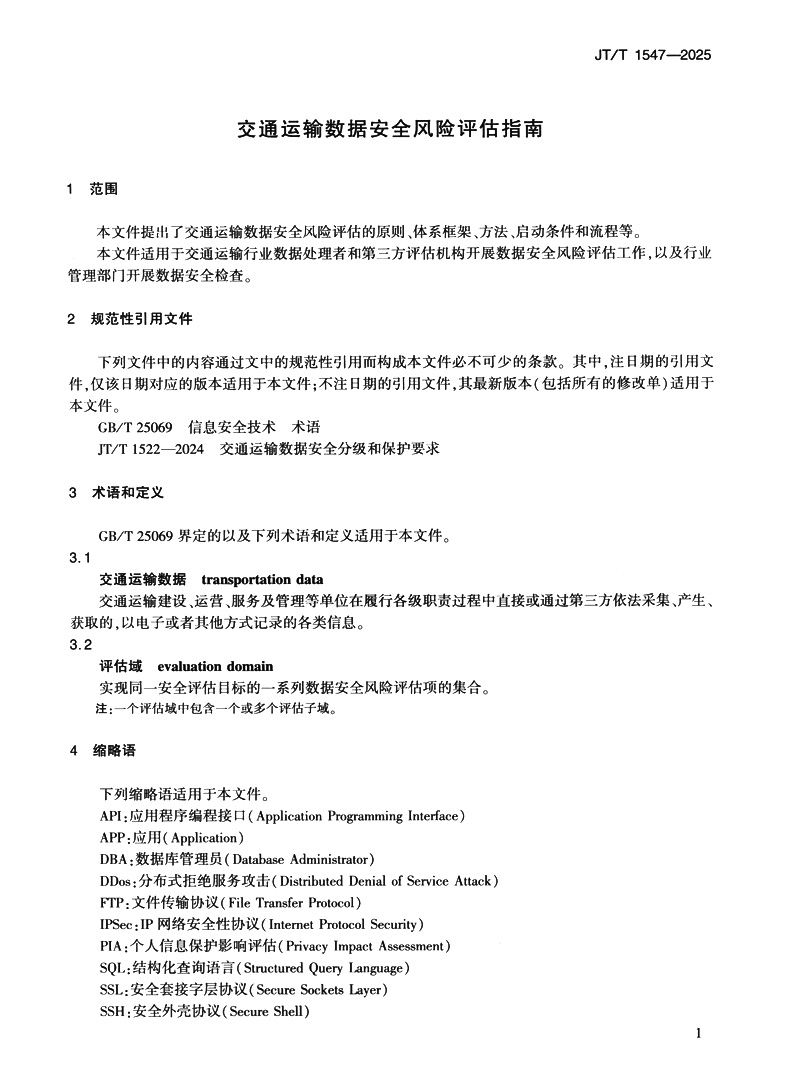 JT/T 1547—2025

交通运输数据安全风险评估指南

1 范围

本文件提出了交通运输数据安全风险评估的原则、体系框架、方法、启动条件和流程等。
本文件适用于交通运输行业数据处理者和第三方评估机构开展数据安全风险评估工作，以及行业管理部门开展数据安全检查。

2 规范性引用文件

下列文件中的内容通过文中的规范性引用而构成本文件必不可少的条款。其中，注日期的引用文件，仅该日期对应的版本适用于本文件；不注日期的引用文件，其最新版本（包括所有的修改单）适用于本文件。
GB/T 25069 信息安全技术 术语
JT/T 1522—2024 交通运输数据安全分级和保护要求

3 术语和定义

GB/T 25069 界定的以及下列术语和定义适用于本文件。
3.1
交通运输数据 transportation data
交通运输建设、运营、服务及管理等单位在履行各级职责过程中直接或通过第三方依法采集、产生、获取的，以电子或者其他方式记录的各类信息。
3.2
评估域 evaluation domain
实现同一安全评估目标的一系列数据安全风险评估项的集合。
注：一个评估域中包含一个或多个评估子域。

4 缩略语

下列缩略语适用于本文件。
API：应用程序编程接口（Application Programming Interface）
APP：应用（Application）
DBA：数据库管理员（Database Administrator）
DDos：分布式拒绝服务攻击（Distributed Denial of Service Attack）
FTP：文件传输协议（File Transfer Protocol）
IPSec：IP 网络安全性协议（Internet Protocol Security）
PIA：个人信息保护影响评估（Privacy Impact Assessment）
SQL：结构化查询语言（Structured Query Language）
SSL：安全套接字层协议（Secure Sockets Layer）
SSH：安全外壳协议（Secure Shell）

1